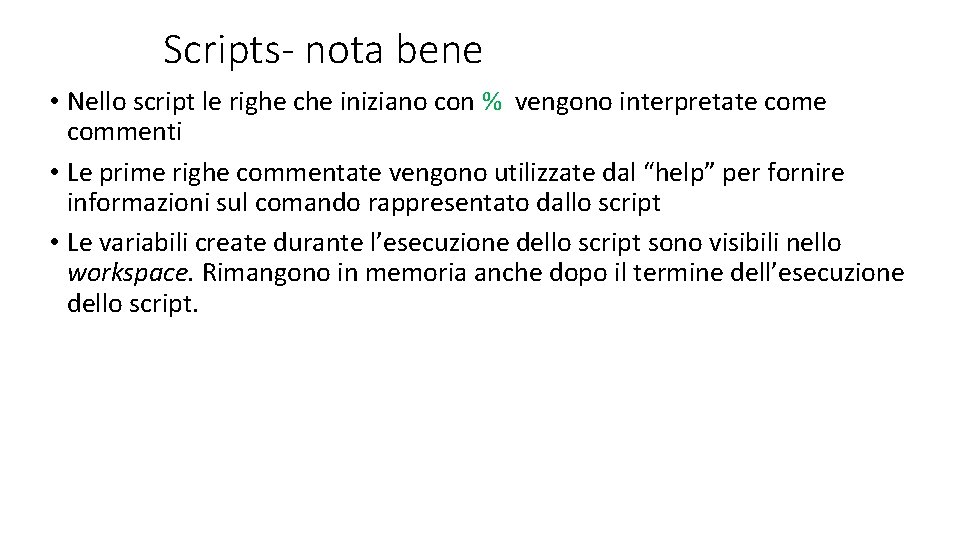 Scripts- nota bene

• Nello script le righe che iniziano con % vengono interpretate come commenti
• Le prime righe commentate vengono utilizzate dal "help" per fornire informazioni sul comando rappresentato dallo script
• Le variabili create durante l'esecuzione dello script sono visibili nello workspace. Rimangono in memoria anche dopo il termine dell'esecuzione dello script.